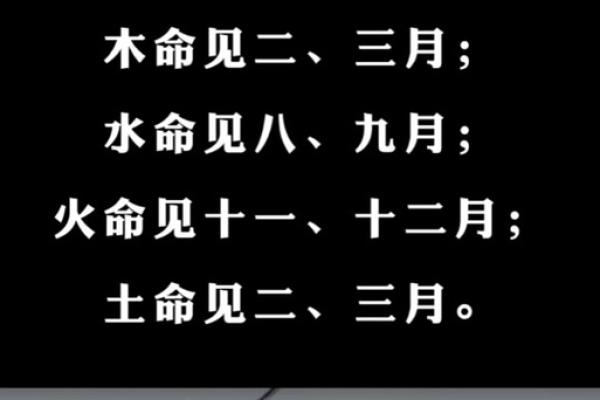 木命见二、三月；

水命见八、九月；

火命见十一、十二月；

土命见二、三月。